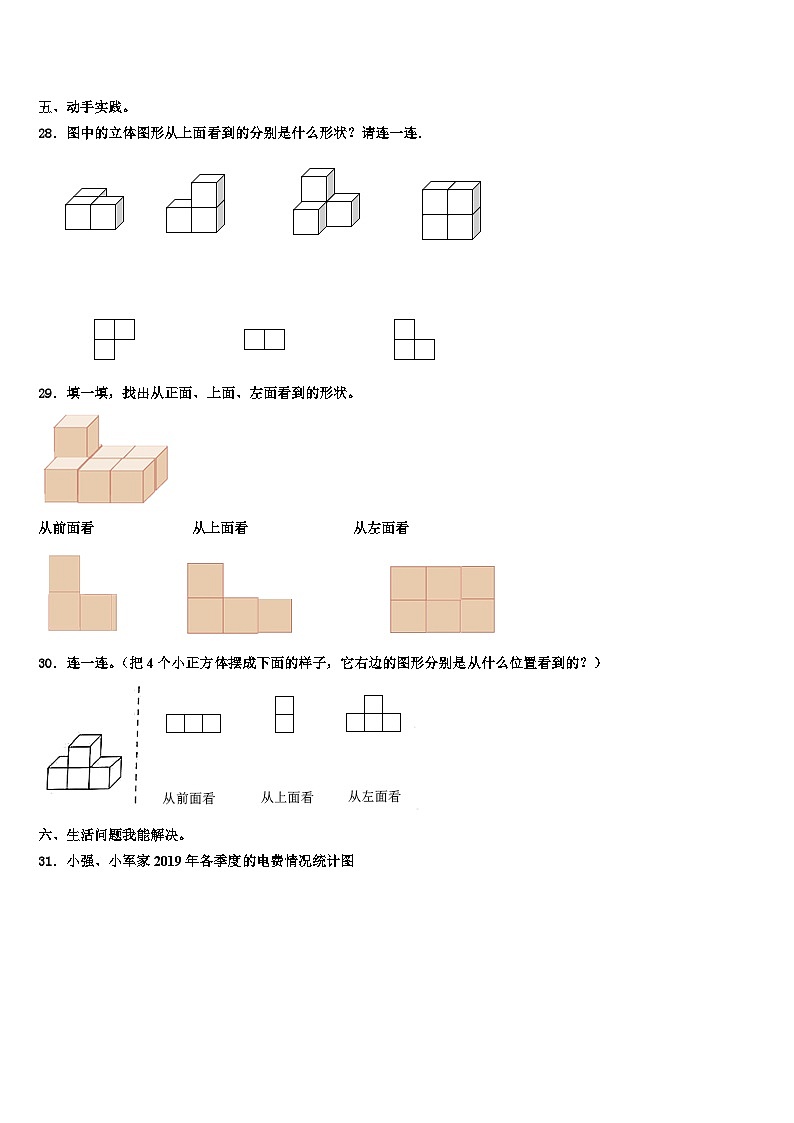 五、动手实践。

28．图中的立体图形从上面看到的分别是什么形状？请连一连.

29．填一填，找出从正面、上面、左面看到的形状。

从前面看　　从上面看　　从左面看

30．连一连。（把 4 个小正方体摆成下面的样子，它右边的图形分别是从什么位置看到的？）

从前面看　　从上面看　　从左面看

六、生活问题我能解决。

31．小强、小军家 2019 年各季度的电费情况统计图